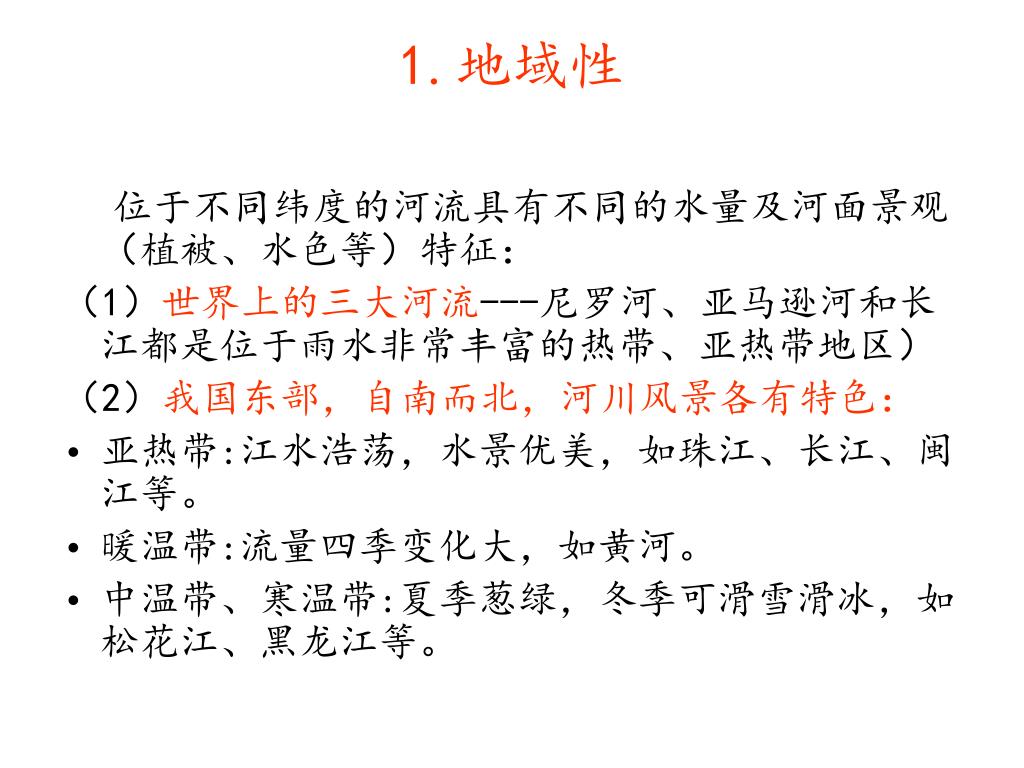 1. 地域性

位于不同纬度的河流具有不同的水量及河面景观（植被、水色等）特征：

（1）世界上的三大河流---尼罗河、亚马逊河和长江都是位于雨水非常丰富的热带、亚热带地区）

（2）我国东部，自南而北，河川风景各有特色：

• 亚热带:江水浩荡，水景优美，如珠江、长江、闽江等。
• 暖温带:流量四季变化大，如黄河。
• 中温带、寒温带:夏季葱绿，冬季可滑雪滑冰，如松花江、黑龙江等。